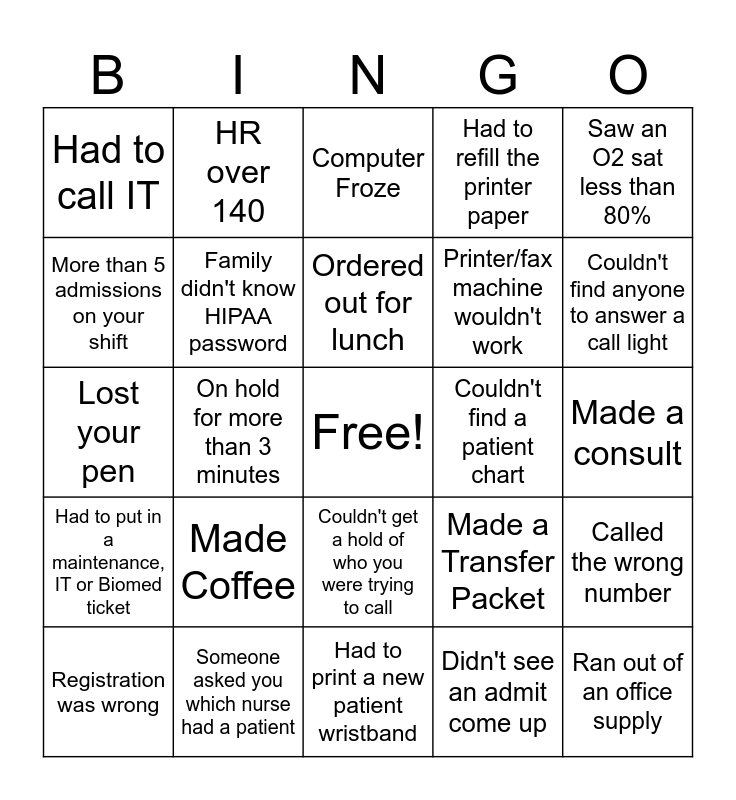 | B | I | N | G | O |
|---|---|---|---|---|
| Had to call IT | HR over 140 | Computer Froze | Had to refill the printer paper | Saw an O2 sat less than 80% |
| More than 5 admissions on your shift | Family didn't know HIPAA password | Ordered out for lunch | Printer/fax machine wouldn't work | Couldn't find anyone to answer a call light |
| Lost your pen | On hold for more than 3 minutes | Free! | Couldn't find a patient chart | Made a consult |
| Had to put in a maintenance, IT or Biomed ticket | Made Coffee | Couldn't get a hold of who you were trying to call | Made a Transfer Packet | Called the wrong number |
| Registration was wrong | Someone asked you which nurse had a patient | Had to print a new patient wristband | Didn't see an admit come up | Ran out of an office supply |